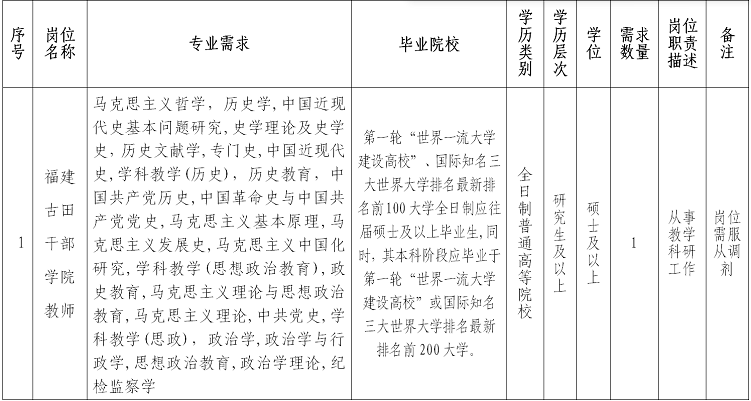 | 序号 | 岗位名称 | 专业需求 | 毕业院校 | 学历类别 | 学历层次 | 学位 | 需求数量 | 岗位职责描述 | 备注 |
|---|---|---|---|---|---|---|---|---|---|
| 1 | 福建古田干部学院教师 | 马克思主义哲学，历史学，中国近现代史基本问题研究，史学理论及史学史，历史文献学，专门史，中国近现代史，学科教学（历史），历史教育，中国共产党历史，中国革命史与中国共产党党史，马克思主义基本原理，马克思主义发展史，马克思主义中国化研究，学科教学（思想政治教育），政史教育，马克思主义理论与思想政治教育，马克思主义理论，中共党史，学科教学（思政），政治学，政治学与行政学，思想政治教育，政治学理论，纪检监察学 | 第一轮“世界一流大学建设高校”、国际知名三大世界大学排名最新排名前100大学全日制应往届硕士及以上毕业生，同时，其本科阶段应毕业于第一轮“世界一流大学建设高校”或国际知名三大世界大学排名最新排名前200大学。 | 全日制普通高等院校 | 研究生及以上 | 硕士及以上 | 1 | 从事教学科研工作 | 岗位需服从调剂 |